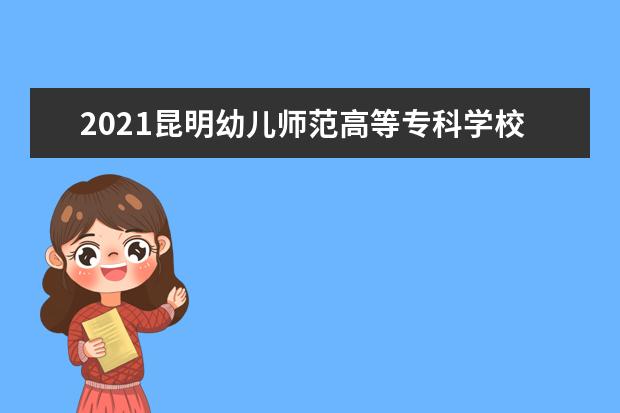 2021昆明幼儿师范高等专科学校